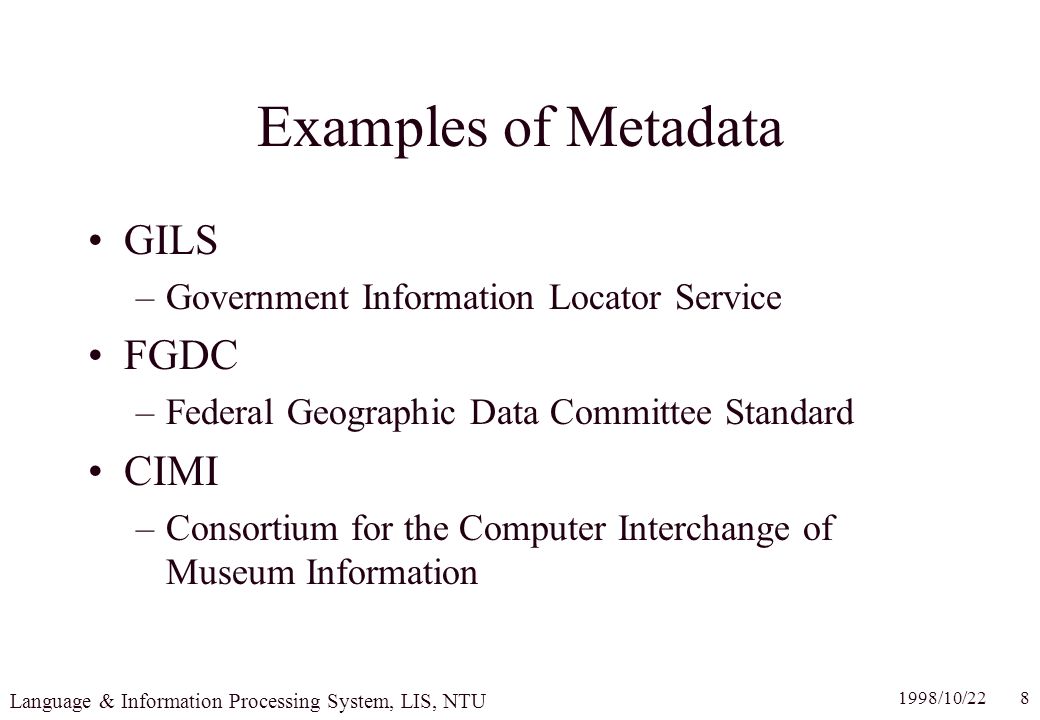 Examples of Metadata

• GILS
– Government Information Locator Service
• FGDC
– Federal Geographic Data Committee Standard
• CIMI
– Consortium for the Computer Interchange of Museum Information

Language & Information Processing System, LIS, NTU

1998/10/22 8